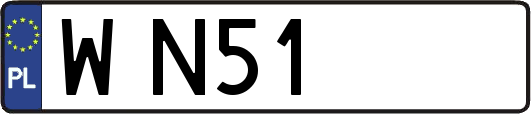 PL
W N51